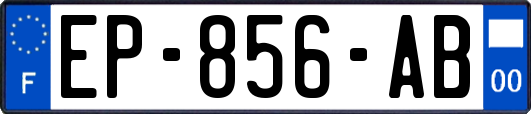 F
EP-856-AB
00